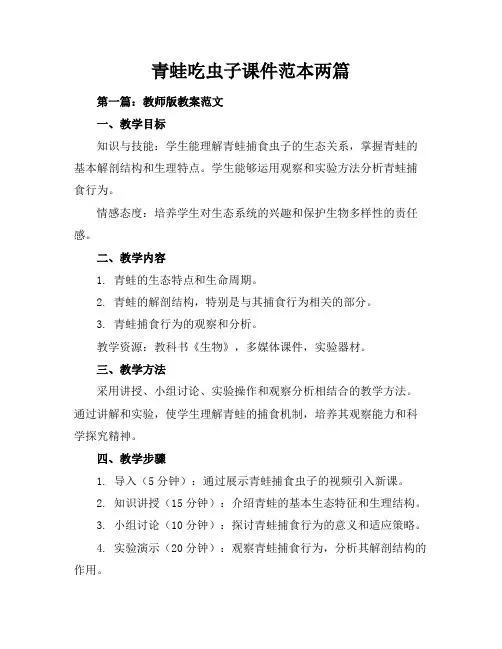 青蛙吃虫子课件范本两篇

第一篇：教师版教案范文

一、教学目标

知识与技能：学生能理解青蛙捕食虫子的生态关系，掌握青蛙的基本解剖结构和生理特点。学生能够运用观察和实验方法分析青蛙捕食行为。

情感态度：培养学生对生态系统的兴趣和保护生物多样性的责任感。

二、教学内容

1. 青蛙的生态特点和生命周期。

2. 青蛙的解剖结构，特别是与其捕食行为相关的部分。

3. 青蛙捕食行为的观察和分析。

教学资源：教科书《生物》，多媒体课件，实验器材。

三、教学方法

采用讲授、小组讨论、实验操作和观察分析相结合的教学方法。通过讲解和实验，使学生理解青蛙的捕食机制，培养其观察能力和科学探究精神。

四、教学步骤

1. 导入（5 分钟）：通过展示青蛙捕食虫子的视频引入新课。

2. 知识讲授（15 分钟）：介绍青蛙的基本生态特征和生理结构。

3. 小组讨论（10 分钟）：探讨青蛙捕食行为的意义和适应策略。

4. 实验演示（20 分钟）：观察青蛙捕食行为，分析其解剖结构的作用。